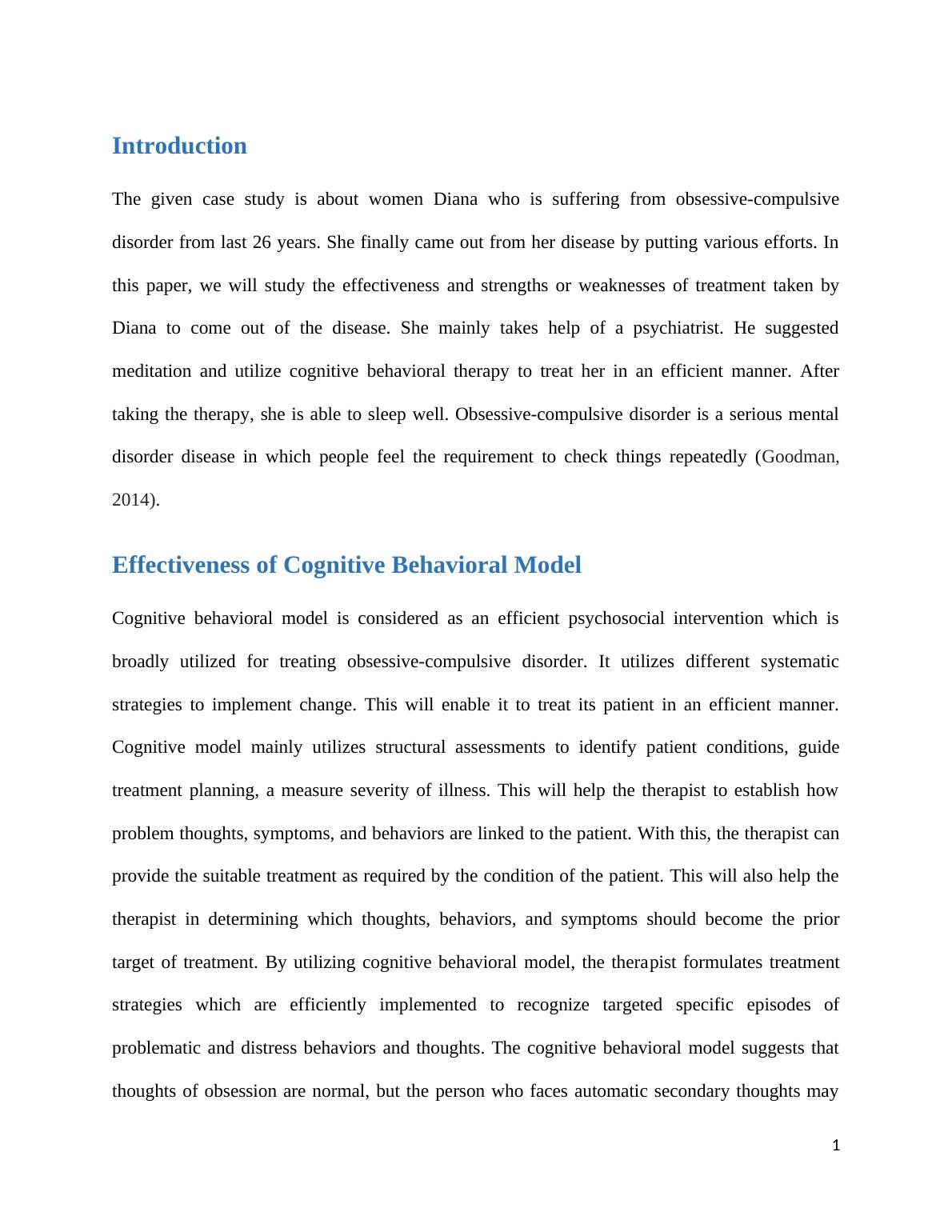 Introduction

The given case study is about women Diana who is suffering from obsessive-compulsive disorder from last 26 years. She finally came out from her disease by putting various efforts. In this paper, we will study the effectiveness and strengths or weaknesses of treatment taken by Diana to come out of the disease. She mainly takes help of a psychiatrist. He suggested meditation and utilize cognitive behavioral therapy to treat her in an efficient manner. After taking the therapy, she is able to sleep well. Obsessive-compulsive disorder is a serious mental disorder disease in which people feel the requirement to check things repeatedly (Goodman, 2014).

Effectiveness of Cognitive Behavioral Model

Cognitive behavioral model is considered as an efficient psychosocial intervention which is broadly utilized for treating obsessive-compulsive disorder. It utilizes different systematic strategies to implement change. This will enable it to treat its patient in an efficient manner. Cognitive model mainly utilizes structural assessments to identify patient conditions, guide treatment planning, a measure severity of illness. This will help the therapist to establish how problem thoughts, symptoms, and behaviors are linked to the patient. With this, the therapist can provide the suitable treatment as required by the condition of the patient. This will also help the therapist in determining which thoughts, behaviors, and symptoms should become the prior target of treatment. By utilizing cognitive behavioral model, the therapist formulates treatment strategies which are efficiently implemented to recognize targeted specific episodes of problematic and distress behaviors and thoughts. The cognitive behavioral model suggests that thoughts of obsession are normal, but the person who faces automatic secondary thoughts may

1